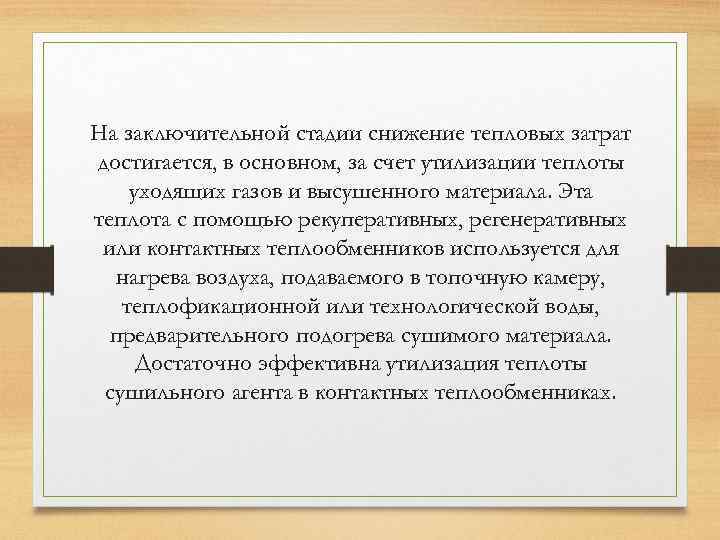 На заключительной стадии снижение тепловых затрат достигается, в основном, за счет утилизации теплоты уходящих газов и высушенного материала. Эта теплота с помощью рекуперативных, регенеративных или контактных теплообменников используется для нагрева воздуха, подаваемого в топочную камеру, теплофикационной или технологической воды, предварительного подогрева сушимого материала. Достаточно эффективна утилизация теплоты сушильного агента в контактных теплообменниках.